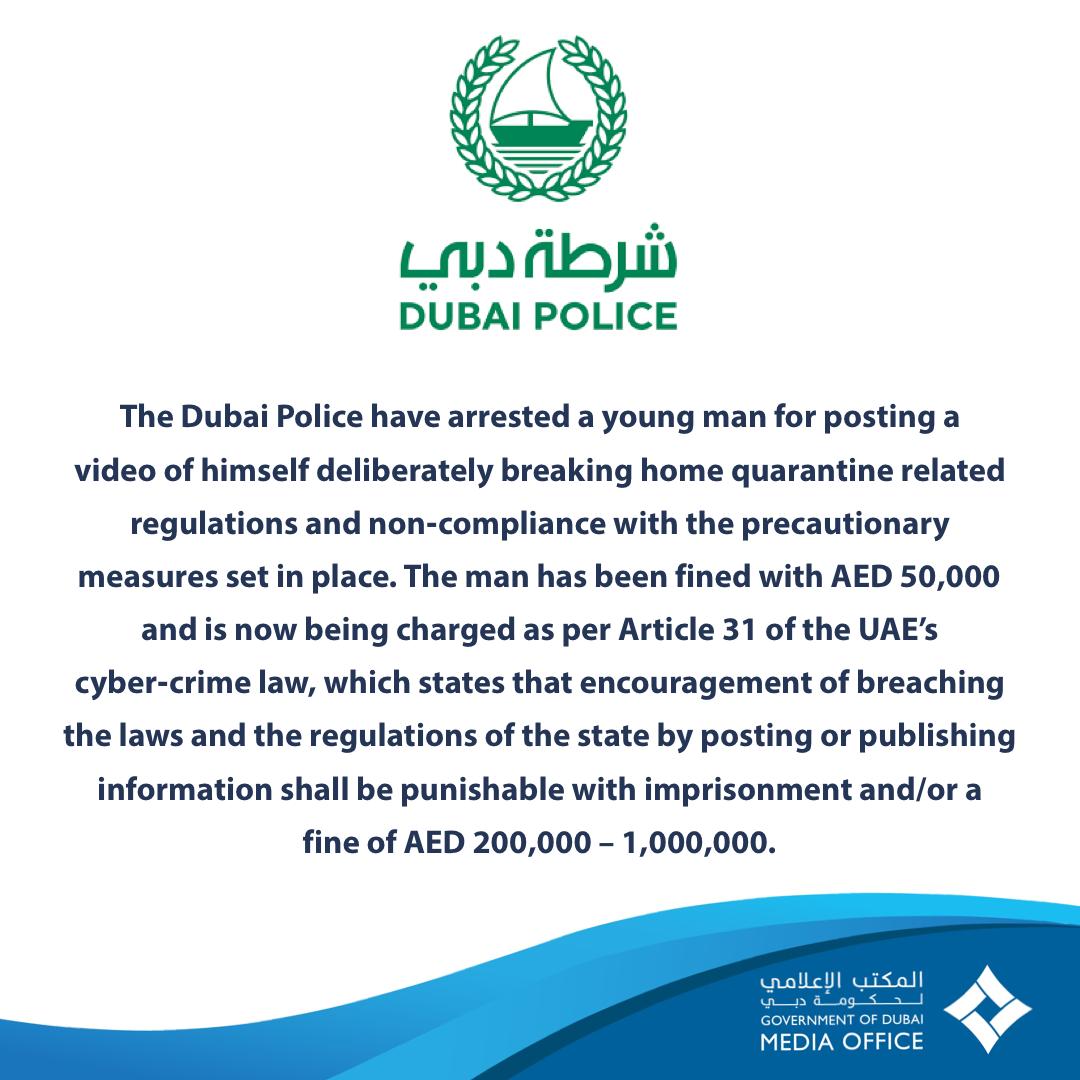 شرطة دبي
DUBAI POLICE

The Dubai Police have arrested a young man for posting a video of himself deliberately breaking home quarantine related regulations and non-compliance with the precautionary measures set in place. The man has been fined with AED 50,000 and is now being charged as per Article 31 of the UAE's cyber-crime law, which states that encouragement of breaching the laws and the regulations of the state by posting or publishing information shall be punishable with imprisonment and/or a fine of AED 200,000 – 1,000,000.

المكتب الإعلامي
لحكومة دبي
GOVERNMENT OF DUBAI
MEDIA OFFICE